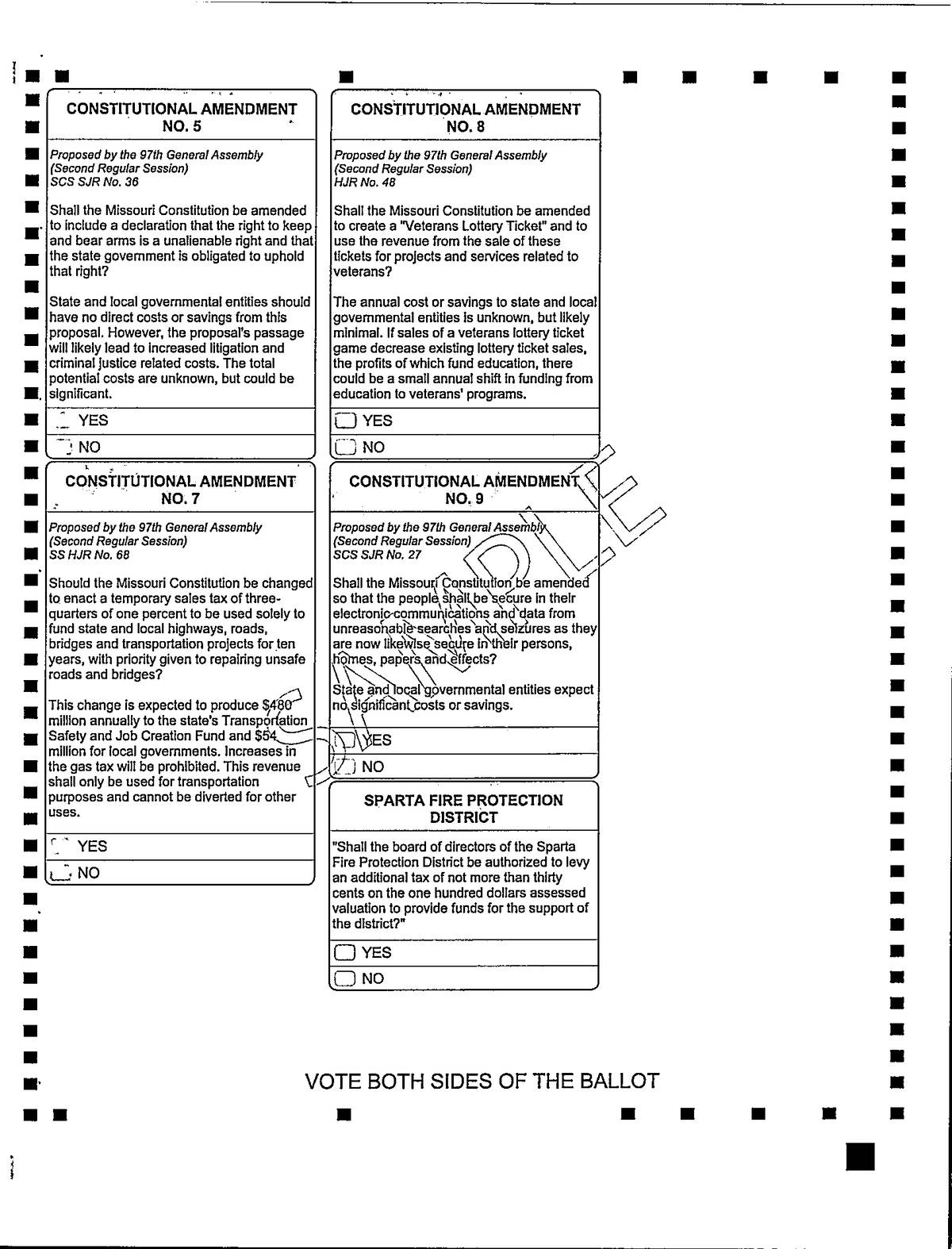 CONSTITUTIONAL AMENDMENT NO. 5

Proposed by the 97th General Assembly (Second Regular Session) SCS SJR No. 36

Shall the Missouri Constitution be amended to include a declaration that the right to keep and bear arms is a unalienable right and that the state government is obligated to uphold that right?

State and local governmental entities should have no direct costs or savings from this proposal. However, the proposal's passage will likely lead to increased litigation and criminal justice related costs. The total potential costs are unknown, but could be significant.

YES

NO

CONSTITUTIONAL AMENDMENT NO. 7

Proposed by the 97th General Assembly (Second Regular Session) SS HJR No. 68

Should the Missouri Constitution be changed to enact a temporary sales tax of three-quarters of one percent to be used solely to fund state and local highways, roads, bridges and transportation projects for ten years, with priority given to repairing unsafe roads and bridges?

This change is expected to produce $480 million annually to the state's Transportation Safety and Job Creation Fund and $54 million for local governments. Increases in the gas tax will be prohibited. This revenue shall only be used for transportation purposes and cannot be diverted for other uses.

YES

NO

CONSTITUTIONAL AMENDMENT NO. 8

Proposed by the 97th General Assembly (Second Regular Session) HJR No. 48

Shall the Missouri Constitution be amended to create a "Veterans Lottery Ticket" and to use the revenue from the sale of these tickets for projects and services related to veterans?

The annual cost or savings to state and local governmental entities is unknown, but likely minimal. If sales of a veterans lottery ticket game decrease existing lottery ticket sales, the profits of which fund education, there could be a small annual shift in funding from education to veterans' programs.

YES

NO

CONSTITUTIONAL AMENDMENT NO. 9

Proposed by the 97th General Assembly (Second Regular Session) SCS SJR No. 27

Shall the Missouri Constitution be amended so that the people shall be secure in their electronic communications and data from unreasonable searches and seizures as they are now likewise secure in their persons, homes, papers and effects?

State and local governmental entities expect no significant costs or savings.

YES

NO

SAMPLE

SPARTA FIRE PROTECTION DISTRICT

"Shall the board of directors of the Sparta Fire Protection District be authorized to levy an additional tax of not more than thirty cents on the one hundred dollars assessed valuation to provide funds for the support of the district?"

YES

NO

VOTE BOTH SIDES OF THE BALLOT